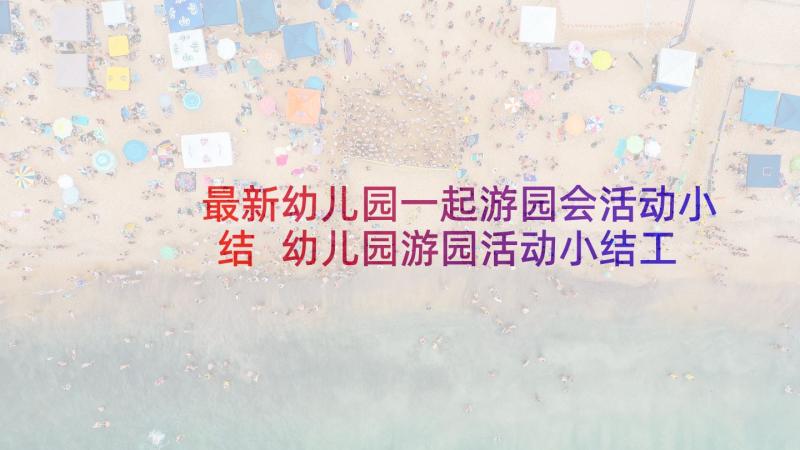 最新幼儿园一起游园会活动小结 幼儿园游园活动小结工